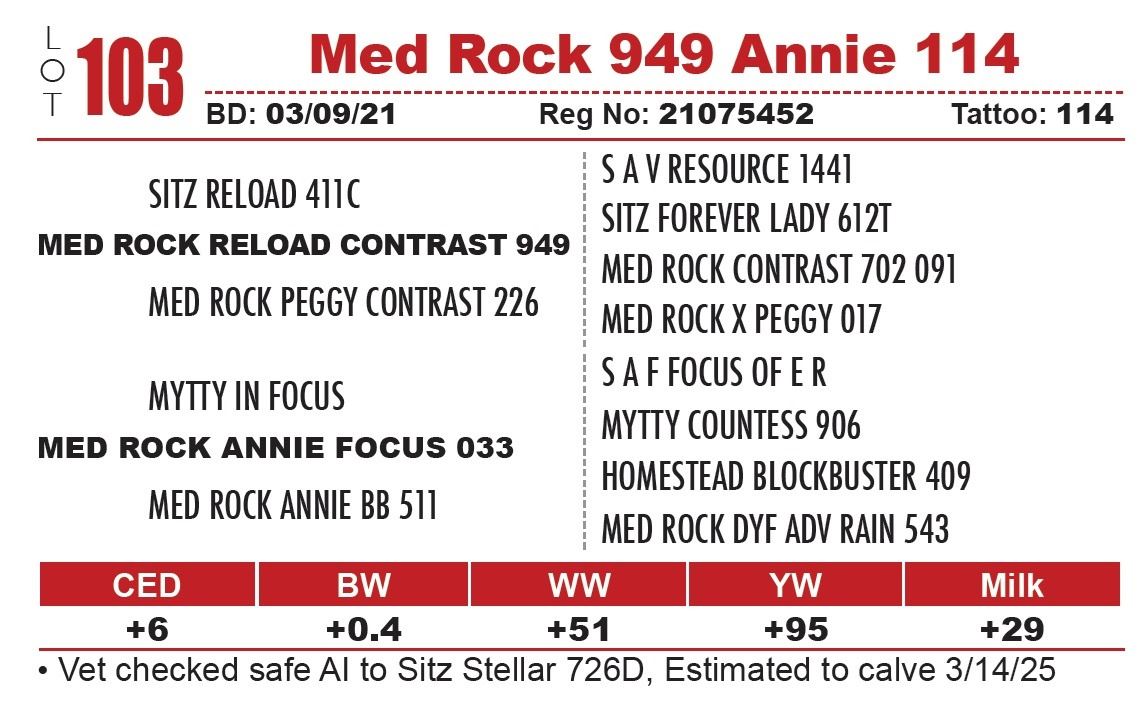 LOT 103 Med Rock 949 Annie 114

BD: 03/09/21 Reg No: 21075452 Tattoo: 114

SITZ RELOAD 411C
MED ROCK RELOAD CONTRAST 949
MED ROCK PEGGY CONTRAST 226

MYTTY IN FOCUS
MED ROCK ANNIE FOCUS 033
MED ROCK ANNIE BB 511

S A V RESOURCE 1441
SITZ FOREVER LADY 612T
MED ROCK CONTRAST 702 091
MED ROCK X PEGGY 017
S A F FOCUS OF E R
MYTTY COUNTESS 906
HOMESTEAD BLOCKBUSTER 409
MED ROCK DYF ADV RAIN 543

| CED | BW | WW | YW | Milk |
|---|---|---|---|---|
| +6 | +0.4 | +51 | +95 | +29 |

• Vet checked safe AI to Sitz Stellar 726D, Estimated to calve 3/14/25